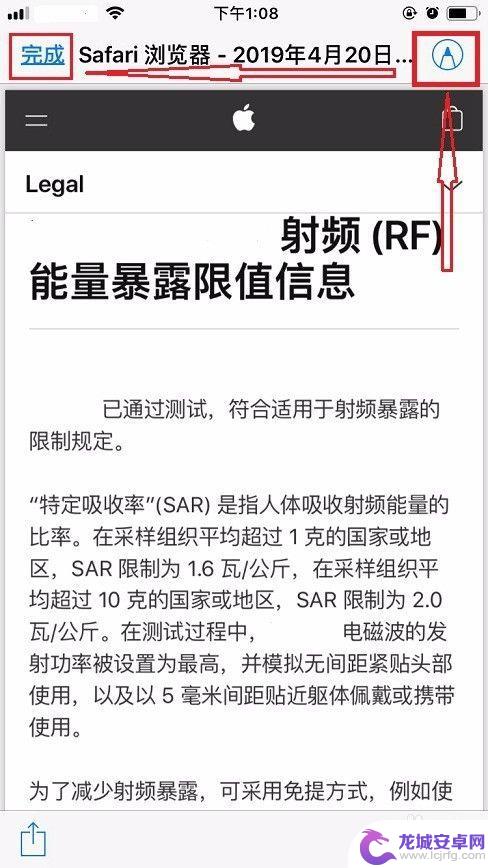 下午1:08

完成 Safari 浏览器 - 2019年4月20日...

Legal

射频 (RF) 能量暴露限值信息

已通过测试，符合适用于射频暴露的限制规定。

“特定吸收率”(SAR) 是指人体吸收射频能量的比率。在采样组织平均超过 1 克的国家或地区，SAR 限制为 1.6 瓦/公斤，在采样组织平均超过 10 克的国家或地区，SAR 限制为 2.0 瓦/公斤。在测试过程中， 电磁波的发射功率被设置为最高，并模拟无间距紧贴头部使用，以及以 5 毫米间距贴近躯体佩戴或携带使用。

为了减少射频暴露，可采用免提方式，例如使

龙城安卓网
www.lcjrfg.com